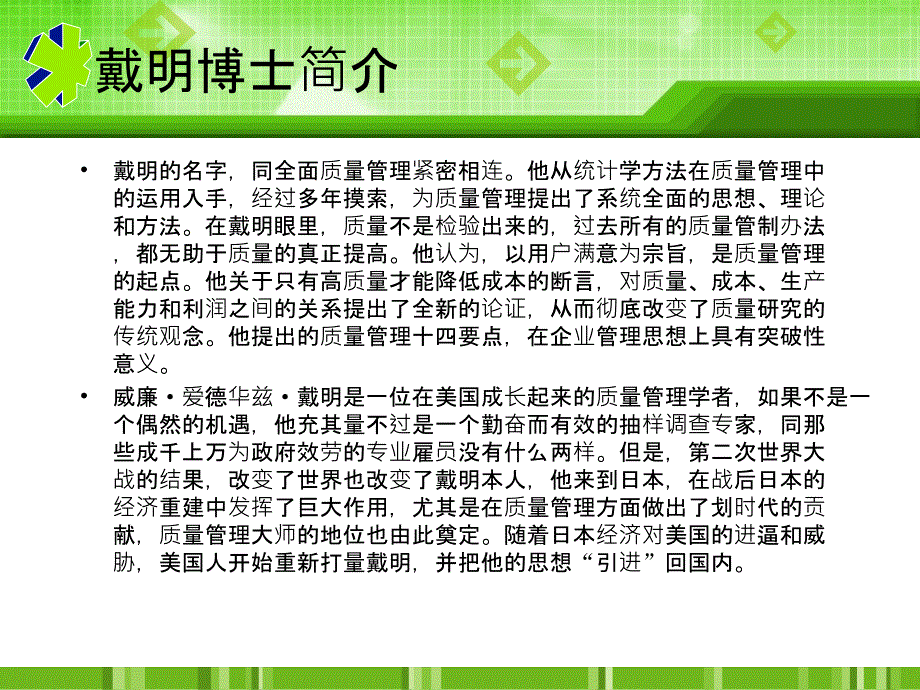 戴明博士简介

• 戴明的名字，同全面质量管理紧密相连。他从统计学方法在质量管理中的运用入手，经过多年摸索，为质量管理提出了系统全面的思想、理论和方法。在戴明眼里，质量不是检验出来的，过去所有的质量管制办法，都无助于质量的真正提高。他认为，以用户满意为宗旨，是质量管理的起点。他关于只有高质量才能降低成本的断言，对质量、成本、生产能力和利润之间的关系提出了全新的论证，从而彻底改变了质量研究的传统观念。他提出的质量管理十四要点，在企业管理思想上具有突破性意义。

• 威廉·爱德华兹·戴明是一位在美国成长起来的质量管理学者，如果不是一个偶然的机遇，他充其量不过是一个勤奋而有效的抽样调查专家，同那些成千上万为政府效劳的专业雇员没有什么两样。但是，第二次世界大战的结果，改变了世界也改变了戴明本人，他来到日本，在战后日本的经济重建中发挥了巨大作用，尤其是在质量管理方面做出了划时代的贡献，质量管理大师的地位也由此奠定。随着日本经济对美国的进逼和威胁，美国人开始重新打量戴明，并把他的思想“引进”回国内。